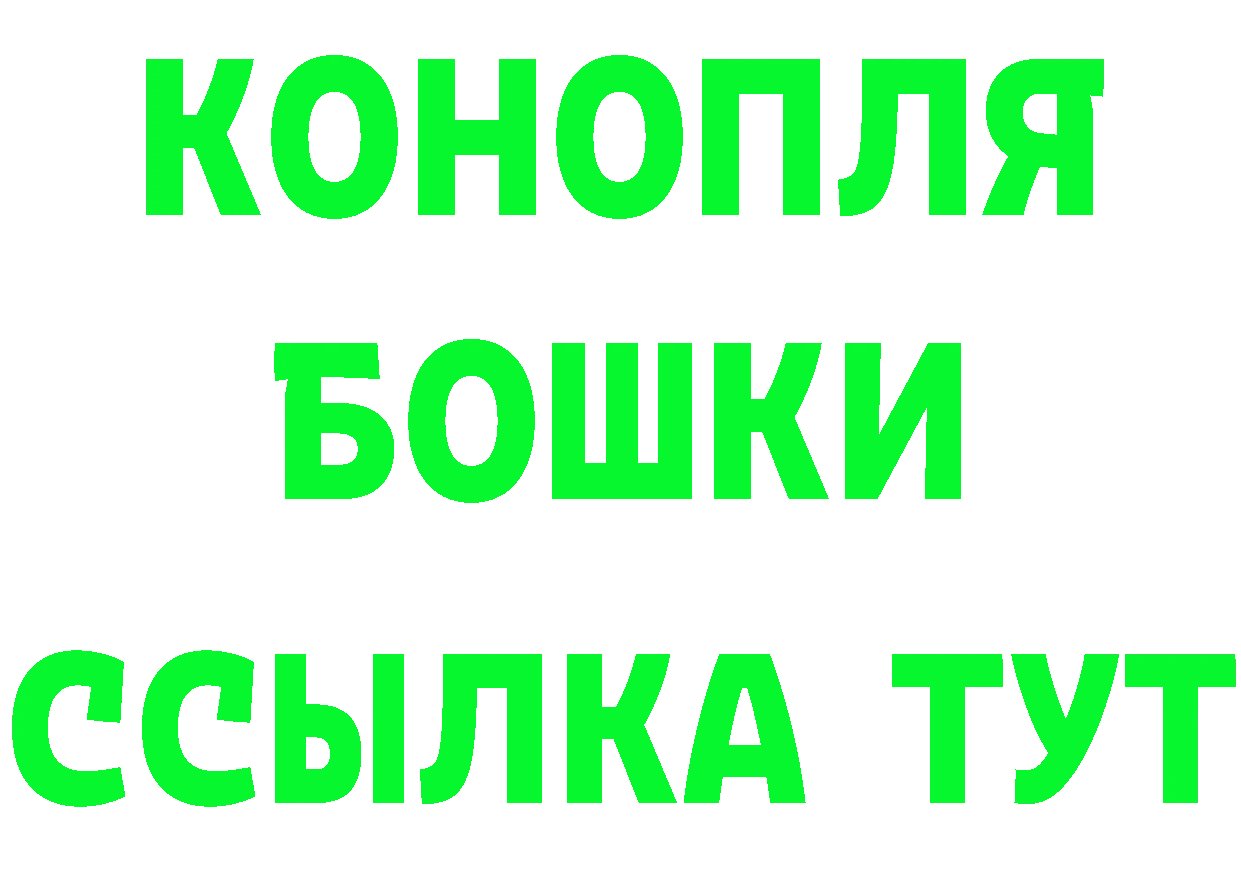 КОНОПЛЯ
БОШКИ
ССЫЛКА ТУТ